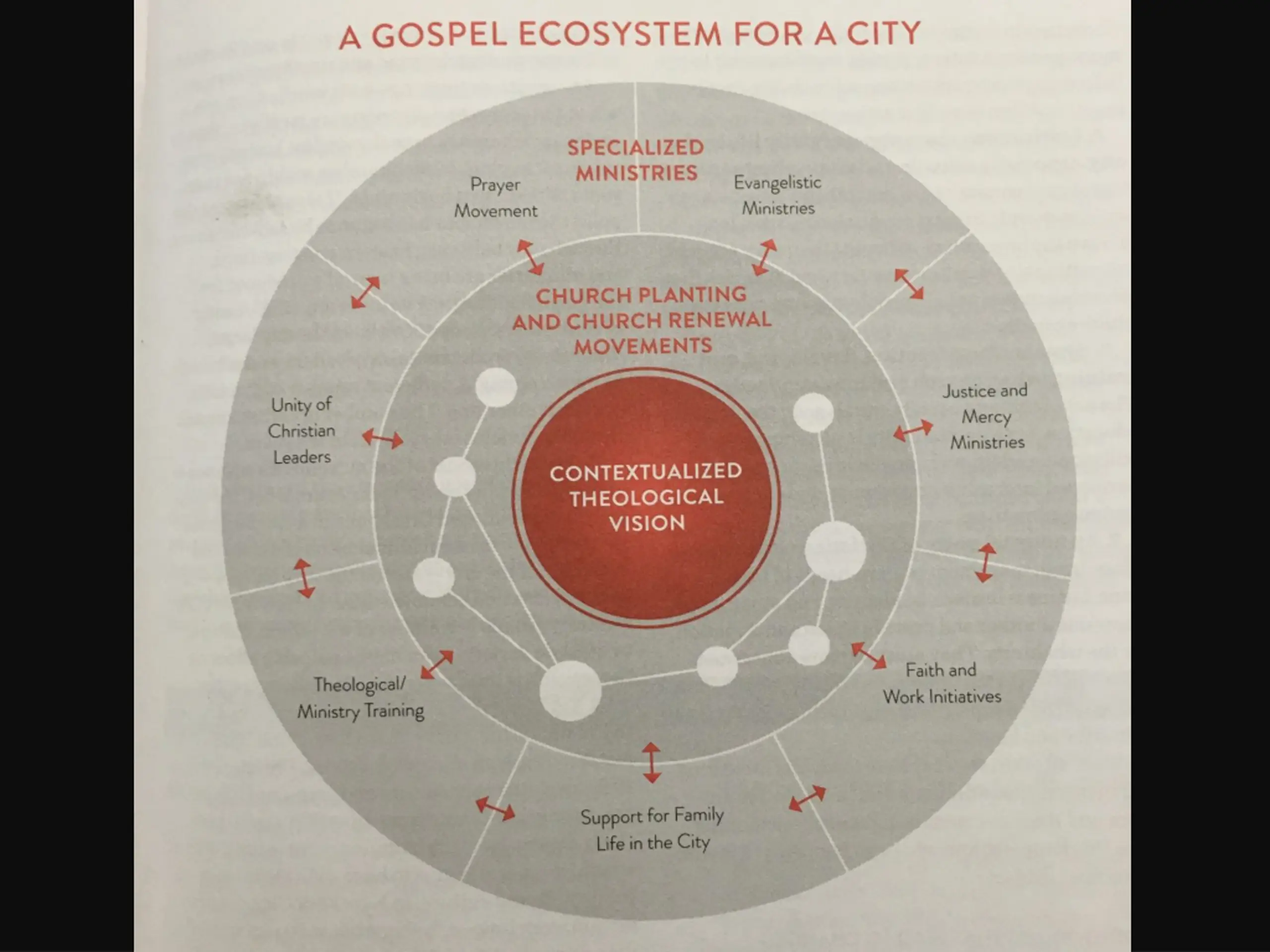 A GOSPEL ECOSYSTEM FOR A CITY

SPECIALIZED MINISTRIES

Prayer Movement

Evangelistic Ministries

CHURCH PLANTING AND CHURCH RENEWAL MOVEMENTS

Unity of Christian Leaders

Justice and Mercy Ministries

CONTEXTUALIZED THEOLOGICAL VISION

Theological/ Ministry Training

Faith and Work Initiatives

Support for Family Life in the City